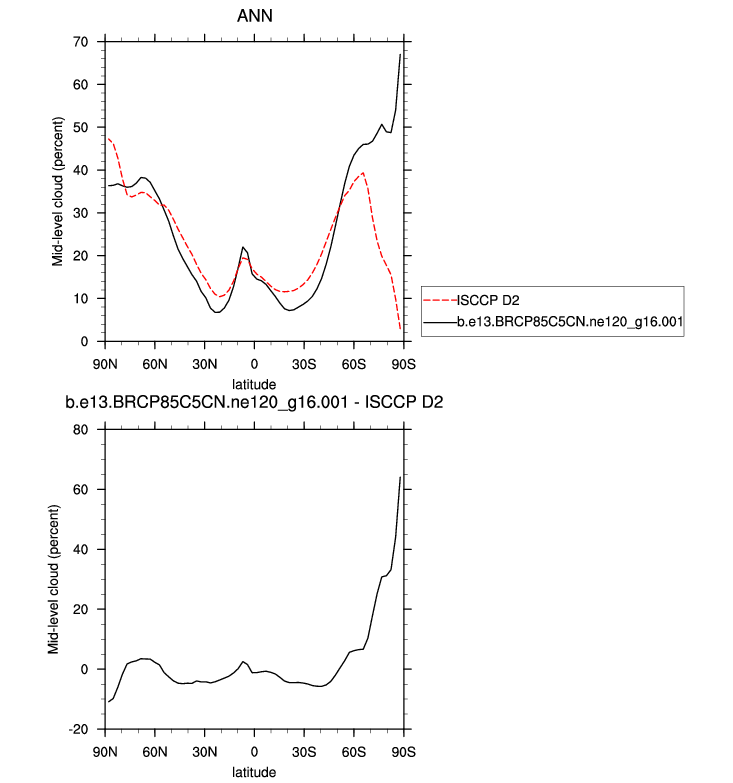 ANN

Mid-level cloud (percent)

70
60
50
40
30
20
10
0

90N 60N 30N 0 30S 60S 90S

latitude

ISCCP D2
b.e13.BRCP85C5CN.ne120_g16.001

b.e13.BRCP85C5CN.ne120_g16.001 - ISCCP D2

Mid-level cloud (percent)

80
60
40
20
0
-20

90N 60N 30N 0 30S 60S 90S

latitude